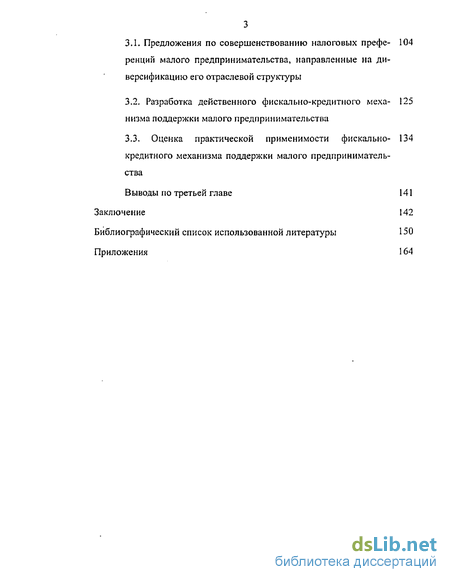 3

3.1. Предложения по совершенствованию налоговых преференций малого предпринимательства, направленные на диверсификацию его отраслевой структуры 104

3.2. Разработка действенного фискально-кредитного механизма поддержки малого предпринимательства 125

3.3. Оценка практической применимости фискально-кредитного механизма поддержки малого предпринимательства 134

Выводы по третьей главе 141

Заключение 142

Библиографический список использованной литературы 150

Приложения 164

dsLib.net
библиотека диссертаций